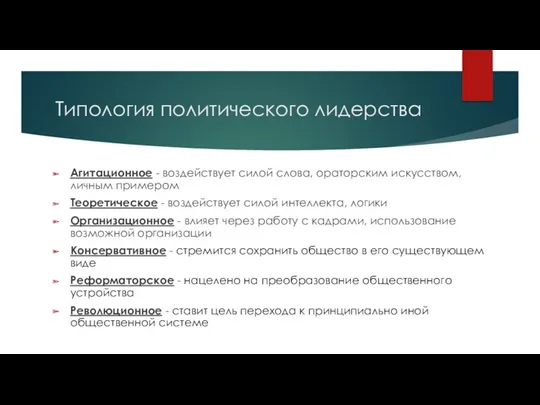 Типология политического лидерства

Агитационное - воздействует силой слова, ораторским искусством, личным примером

Теоретическое - воздействует силой интеллекта, логики

Организационное - влияет через работу с кадрами, использование возможной организации

Консервативное - стремится сохранить общество в его существующем виде

Реформаторское - нацелено на преобразование общественного устройства

Революционное - ставит цель перехода к принципиально иной общественной системе